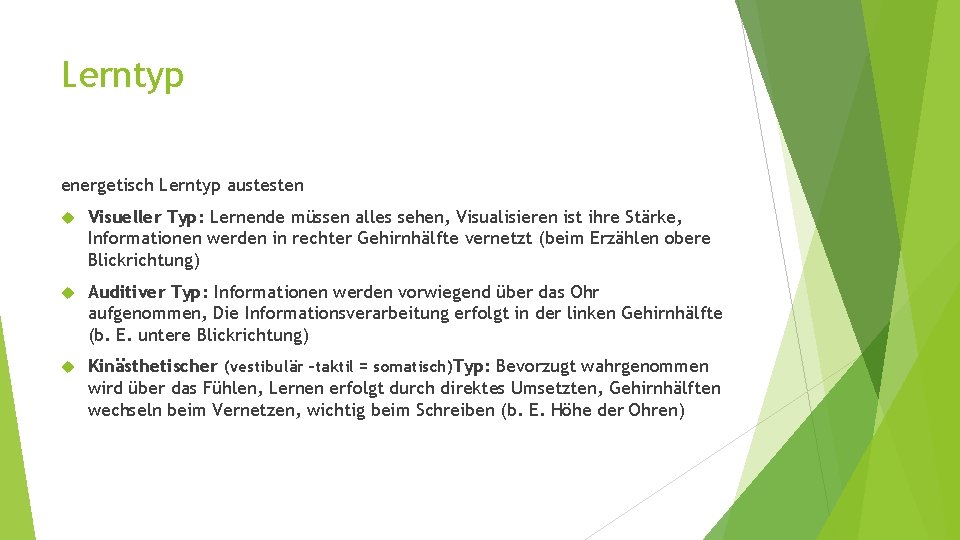 Lerntyp

energetisch Lerntyp austesten

Visueller Typ: Lernende müssen alles sehen, Visualisieren ist ihre Stärke, Informationen werden in rechter Gehirnhälfte vernetzt (beim Erzählen obere Blickrichtung)

Auditiver Typ: Informationen werden vorwiegend über das Ohr aufgenommen, Die Informationsverarbeitung erfolgt in der linken Gehirnhälfte (b. E. untere Blickrichtung)

Kinästhetischer (vestibulär –taktil = somatisch)Typ: Bevorzugt wahrgenommen wird über das Fühlen, Lernen erfolgt durch direktes Umsetzten, Gehirnhälften wechseln beim Vernetzen, wichtig beim Schreiben (b. E. Höhe der Ohren)